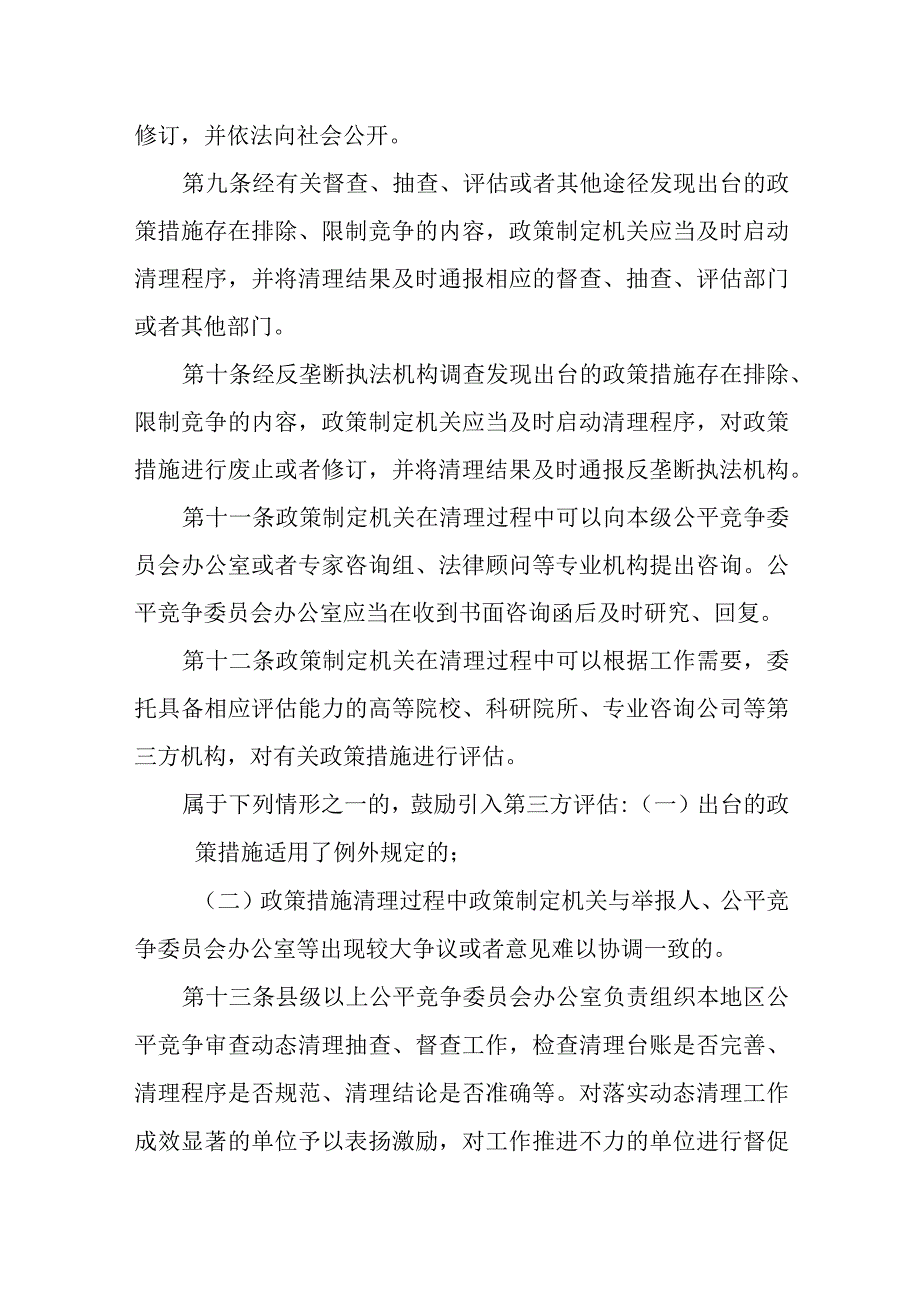 修订，并依法向社会公开。

第九条经有关督查、抽查、评估或者其他途径发现出台的政策措施存在排除、限制竞争的内容，政策制定机关应当及时启动清理程序，并将清理结果及时通报相应的督查、抽查、评估部门或者其他部门。

第十条经反垄断执法机构调查发现出台的政策措施存在排除、限制竞争的内容，政策制定机关应当及时启动清理程序，对政策措施进行废止或者修订，并将清理结果及时通报反垄断执法机构。

第十一条政策制定机关在清理过程中可以向本级公平竞争委员会办公室或者专家咨询组、法律顾问等专业机构提出咨询。公平竞争委员会办公室应当在收到书面咨询函后及时研究、回复。

第十二条政策制定机关在清理过程中可以根据工作需要，委托具备相应评估能力的高等院校、科研院所、专业咨询公司等第三方机构，对有关政策措施进行评估。

属于下列情形之一的，鼓励引入第三方评估：（一）出台的政策措施适用了例外规定的；

（二）政策措施清理过程中政策制定机关与举报人、公平竞争委员会办公室等出现较大争议或者意见难以协调一致的。

第十三条县级以上公平竞争委员会办公室负责组织本地区公平竞争审查动态清理抽查、督查工作，检查清理台账是否完善、清理程序是否规范、清理结论是否准确等。对落实动态清理工作成效显著的单位予以表扬激励，对工作推进不力的单位进行督促